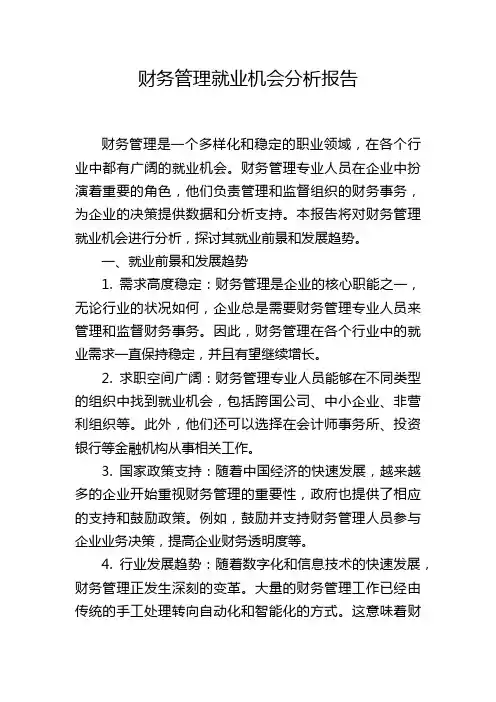 财务管理就业机会分析报告

财务管理是一个多样化和稳定的职业领域，在各个行业中都有广阔的就业机会。财务管理专业人员在企业中扮演着重要的角色，他们负责管理和监督组织的财务事务，为企业的决策提供数据和分析支持。本报告将对财务管理就业机会进行分析，探讨其就业前景和发展趋势。

一、就业前景和发展趋势

1. 需求高度稳定：财务管理是企业的核心职能之一，无论行业的状况如何，企业总是需要财务管理专业人员来管理和监督财务事务。因此，财务管理在各个行业中的就业需求一直保持稳定，并且有望继续增长。

2. 求职空间广阔：财务管理专业人员能够在不同类型的组织中找到就业机会，包括跨国公司、中小企业、非营利组织等。此外，他们还可以选择在会计师事务所、投资银行等金融机构从事相关工作。

3. 国家政策支持：随着中国经济的快速发展，越来越多的企业开始重视财务管理的重要性，政府也提供了相应的支持和鼓励政策。例如，鼓励并支持财务管理人员参与企业业务决策，提高企业财务透明度等。

4. 行业发展趋势：随着数字化和信息技术的快速发展，财务管理正发生深刻的变革。大量的财务管理工作已经由传统的手工处理转向自动化和智能化的方式。这意味着财